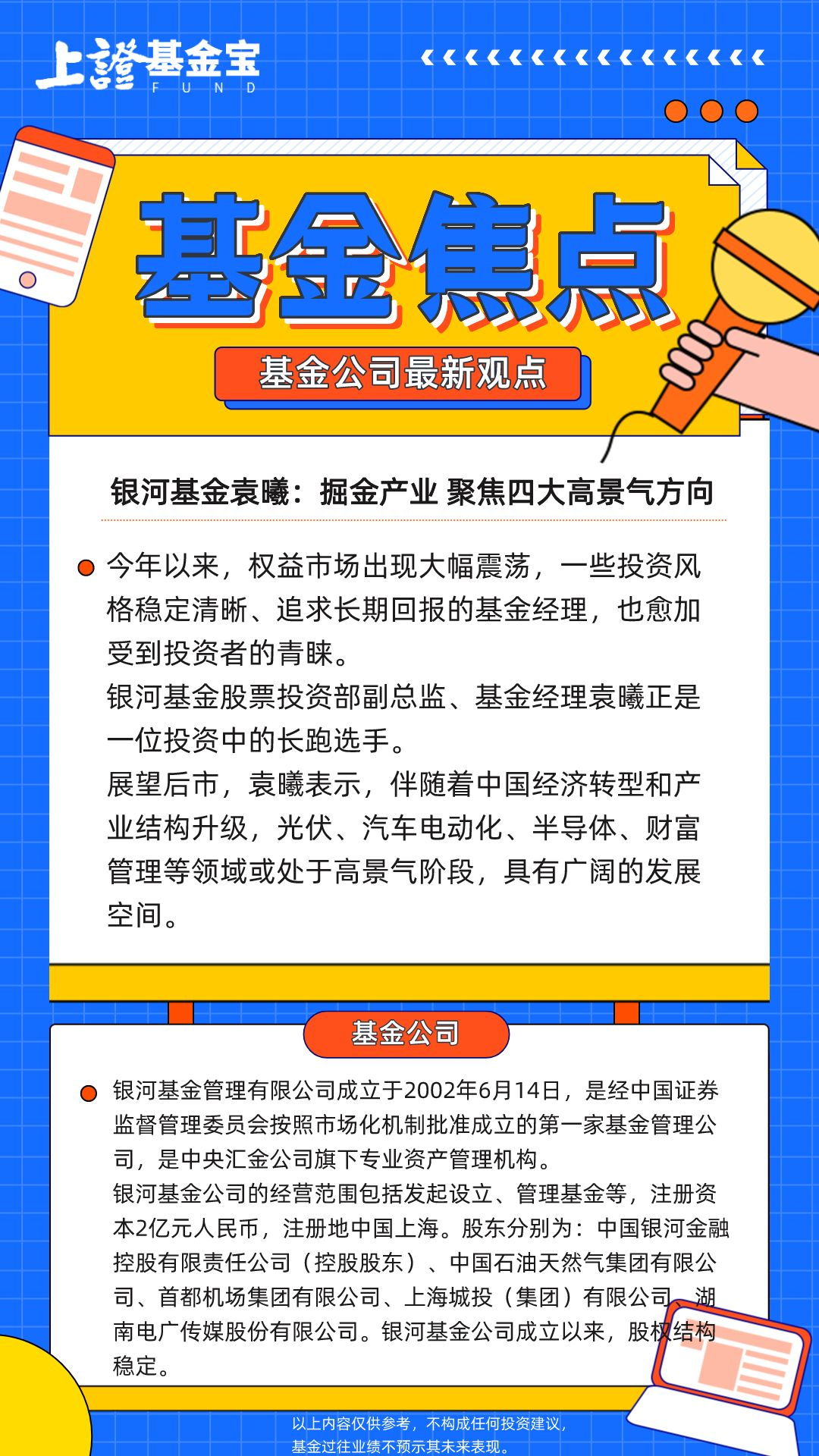 上證基金宝
FUND

基金焦点

基金公司最新观点

银河基金袁曦：掘金产业 聚焦四大高景气方向

今年以来，权益市场出现大幅震荡，一些投资风格稳定清晰、追求长期回报的基金经理，也愈加受到投资者的青睐。
银河基金股票投资部副总监、基金经理袁曦正是一位投资中的长跑选手。
展望后市，袁曦表示，伴随着中国经济转型和产业结构升级，光伏、汽车电动化、半导体、财富管理等领域或处于高景气阶段，具有广阔的发展空间。

基金公司

银河基金管理有限公司成立于2002年6月14日，是经中国证券监督管理委员会按照市场化机制批准成立的第一家基金管理公司，是中央汇金公司旗下专业资产管理机构。
银河基金公司的经营范围包括发起设立、管理基金等，注册资本2亿元人民币，注册地中国上海。股东分别为：中国银河金融控股有限责任公司（控股股东）、中国石油天然气集团有限公司、首都机场集团有限公司、上海城投（集团）有限公司、湖南电广传媒股份有限公司。银河基金公司成立以来，股权结构稳定。

以上内容仅供参考，不构成任何投资建议，
基金过往业绩不预示其未来表现。